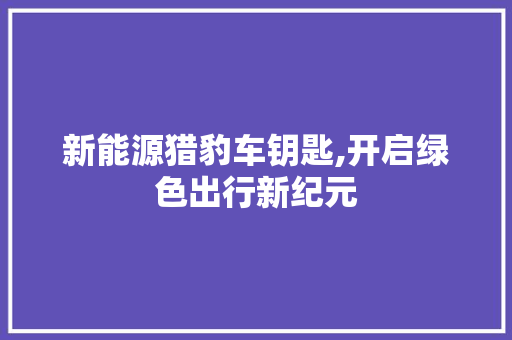 新能源猎豹车钥匙,开启绿色出行新纪元